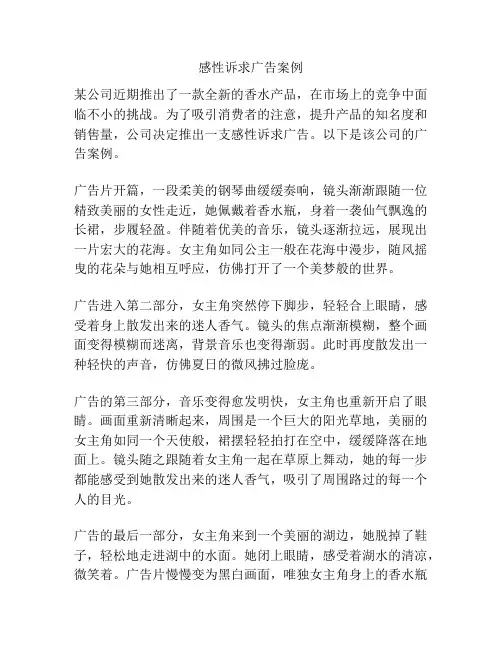 感性诉求广告案例

某公司近期推出了一款全新的香水产品，在市场上的竞争中面临不小的挑战。为了吸引消费者的注意，提升产品的知名度和销售量，公司决定推出一支感性诉求广告。以下是该公司的广告案例。

广告片开篇，一段柔美的钢琴曲缓缓奏响，镜头渐渐跟随一位精致美丽的女性走近，她佩戴着香水瓶，身着一袭仙气飘逸的长裙，步履轻盈。伴随着优美的音乐，镜头逐渐拉远，展现出一片宏大的花海。女主角如同公主一般在花海中漫步，随风摇曳的花朵与她相互呼应，仿佛打开了一个美梦般的世界。

广告进入第二部分，女主角突然停下脚步，轻轻合上眼睛，感受着身上散发出来的迷人香气。镜头的焦点渐渐模糊，整个画面变得模糊而迷离，背景音乐也变得渐弱。此时再度散发出一种轻快的声音，仿佛夏日的微风拂过脸庞。

广告的第三部分，音乐变得愈发明快，女主角也重新开启了眼睛。画面重新清晰起来，周围是一个巨大的阳光草地，美丽的女主角如同一个天使般，裙摆轻轻拍打在空中，缓缓降落在地面上。镜头随之跟随着女主角一起在草原上舞动，她的每一步都能感受到她散发出来的迷人香气，吸引了周围路过的每一个人的目光。

广告的最后一部分，女主角来到一个美丽的湖边，她脱掉了鞋子，轻松地走进湖中的水面。她闭上眼睛，感受着湖水的清凉，微笑着。广告片慢慢变为黑白画面，唯独女主角身上的香水瓶